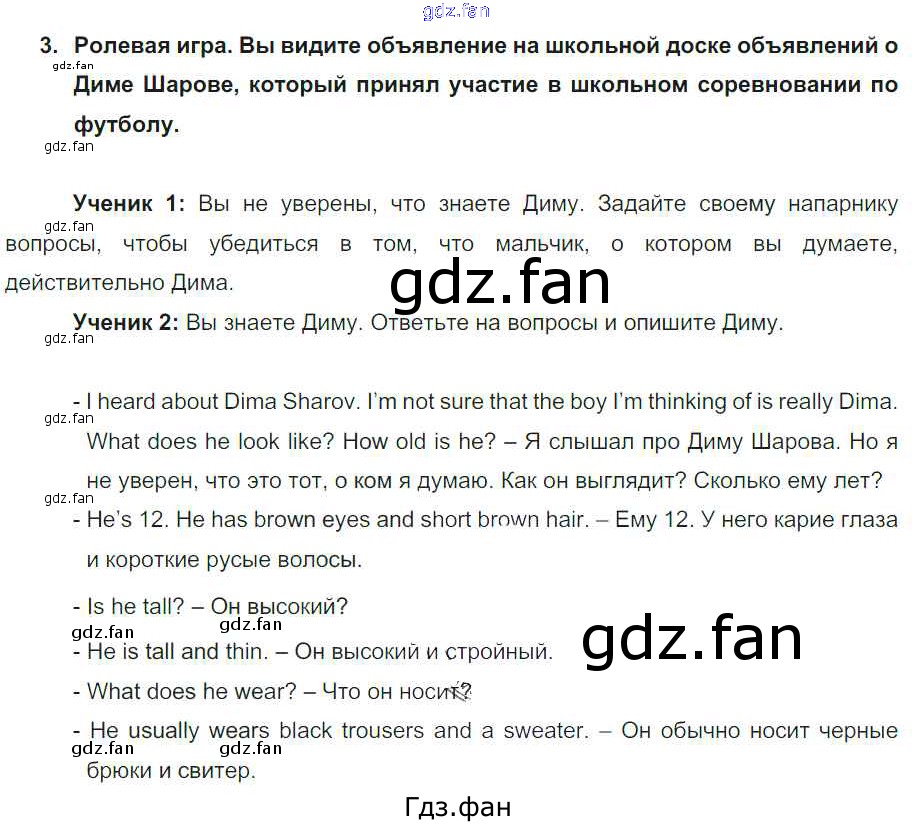 3. Ролевая игра. Вы видите объявление на школьной доске объявлений о Диме Шарове, который принял участие в школьном соревновании по футболу.

Ученик 1: Вы не уверены, что знаете Диму. Задайте своему напарнику вопросы, чтобы убедиться в том, что мальчик, о котором вы думаете, действительно Дима.

Ученик 2: Вы знаете Диму. Ответьте на вопросы и опишите Диму.

- I heard about Dima Sharov. I'm not sure that the boy I'm thinking of is really Dima. What does he look like? How old is he? – Я слышал про Диму Шарова. Но я не уверен, что это тот, о ком я думаю. Как он выглядит? Сколько ему лет?

- He's 12. He has brown eyes and short brown hair. – Ему 12. У него карие глаза и короткие русые волосы.

- Is he tall? – Он высокий?

- He is tall and thin. – Он высокий и стройный.

- What does he wear? – Что он носит?

- He usually wears black trousers and a sweater. – Он обычно носит черные брюки и свитер.

Гдз.фан

gdz.fan